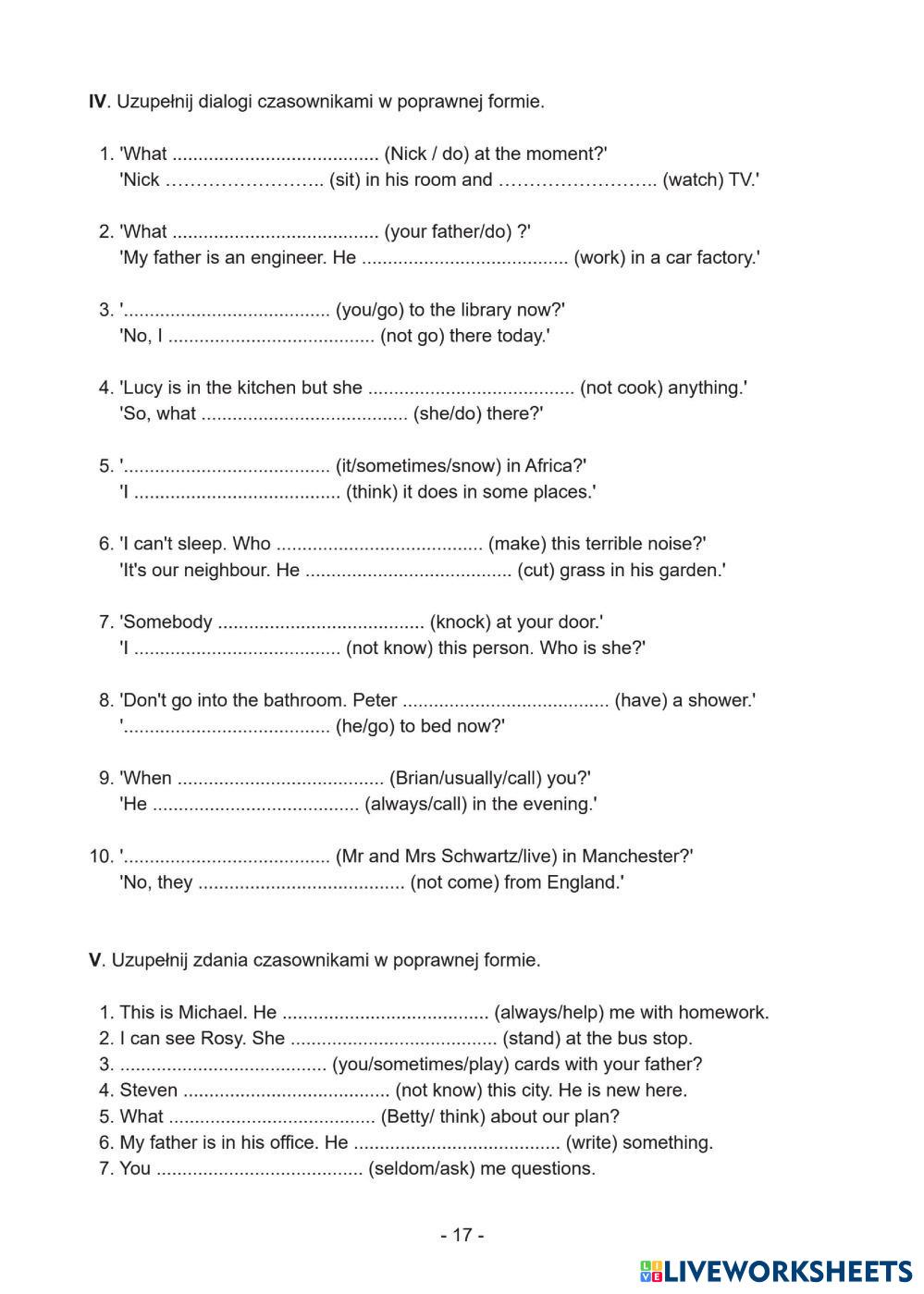 **IV**. Uzupełnij dialogi czasownikami w poprawnej formie.

1. 'What ........................................ (Nick / do) at the moment?'
'Nick …………………….. (sit) in his room and …………………….. (watch) TV.'

2. 'What ........................................ (your father/do) ?'
'My father is an engineer. He ........................................ (work) in a car factory.'

3. '........................................ (you/go) to the library now?'
'No, I ........................................ (not go) there today.'

4. 'Lucy is in the kitchen but she ........................................ (not cook) anything.'
'So, what ........................................ (she/do) there?'

5. '........................................ (it/sometimes/snow) in Africa?'
'I ........................................ (think) it does in some places.'

6. 'I can't sleep. Who ........................................ (make) this terrible noise?'
'It's our neighbour. He ........................................ (cut) grass in his garden.'

7. 'Somebody ........................................ (knock) at your door.'
'I ........................................ (not know) this person. Who is she?'

8. 'Don't go into the bathroom. Peter ........................................ (have) a shower.'
'........................................ (he/go) to bed now?'

9. 'When ........................................ (Brian/usually/call) you?'
'He ........................................ (always/call) in the evening.'

10. '........................................ (Mr and Mrs Schwartz/live) in Manchester?'
'No, they ........................................ (not come) from England.'

**V**. Uzupełnij zdania czasownikami w poprawnej formie.

1. This is Michael. He ........................................ (always/help) me with homework.
2. I can see Rosy. She ........................................ (stand) at the bus stop.
3. ........................................ (you/sometimes/play) cards with your father?
4. Steven ........................................ (not know) this city. He is new here.
5. What ........................................ (Betty/ think) about our plan?
6. My father is in his office. He ........................................ (write) something.
7. You ........................................ (seldom/ask) me questions.

- 17 -

LIVEWORKSHEETS